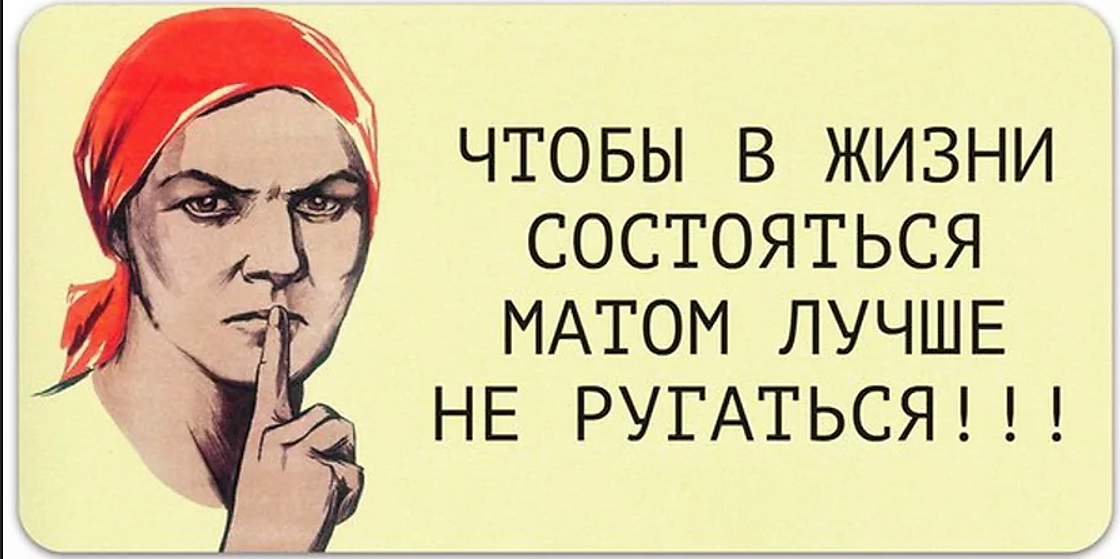 ЧТОБЫ В ЖИЗНИ СОСТОЯТЬСЯ МАТОМ ЛУЧШЕ НЕ РУГАТЬСЯ!!!